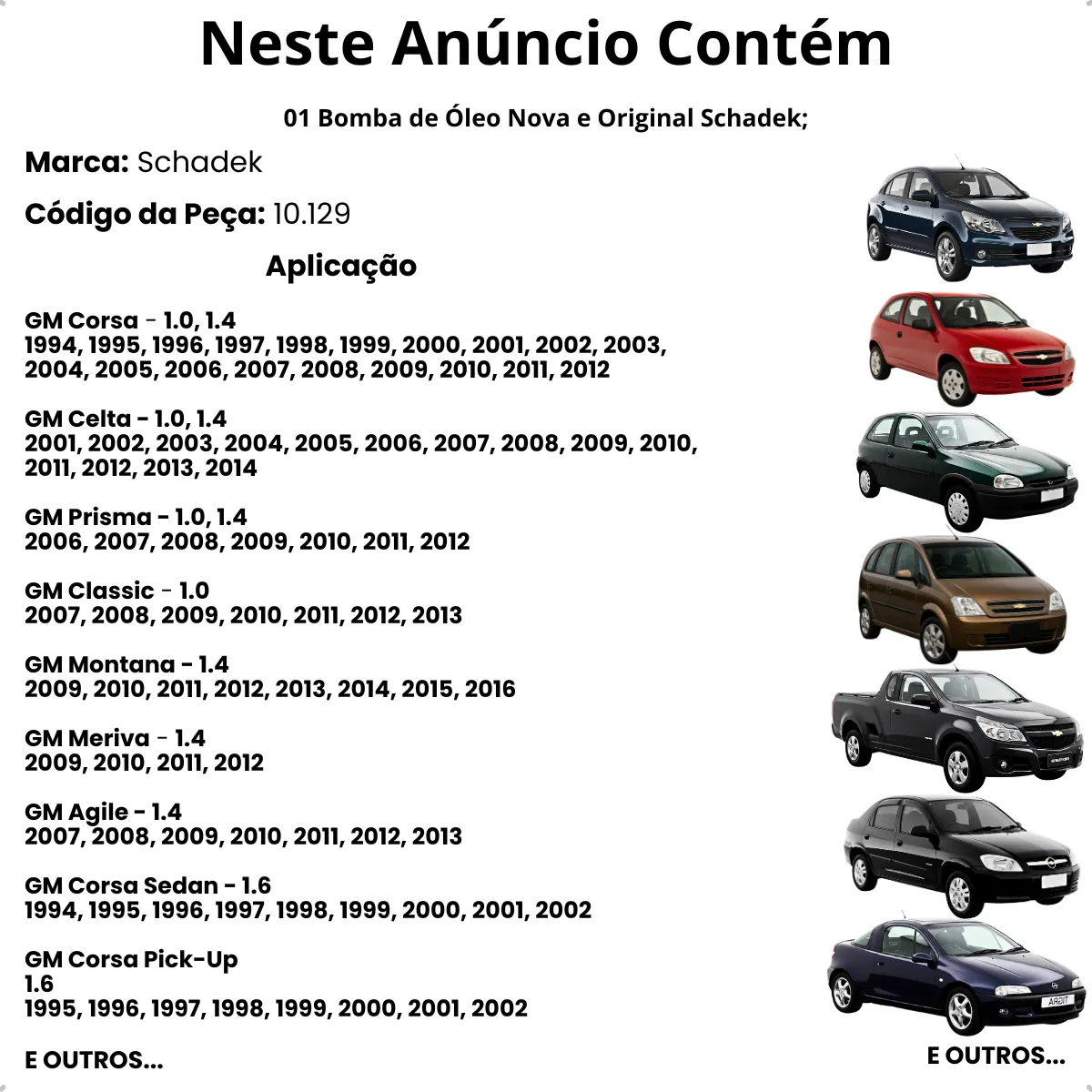 Neste Anúncio Contém

01 Bomba de Óleo Nova e Original Schadek;

Marca: Schadek

Código da Peça: 10.129

Aplicação

GM Corsa - 1.0, 1.4
1994, 1995, 1996, 1997, 1998, 1999, 2000, 2001, 2002, 2003, 2004, 2005, 2006, 2007, 2008, 2009, 2010, 2011, 2012

GM Celta - 1.0, 1.4
2001, 2002, 2003, 2004, 2005, 2006, 2007, 2008, 2009, 2010, 2011, 2012, 2013, 2014

GM Prisma - 1.0, 1.4
2006, 2007, 2008, 2009, 2010, 2011, 2012

GM Classic - 1.0
2007, 2008, 2009, 2010, 2011, 2012, 2013

GM Montana - 1.4
2009, 2010, 2011, 2012, 2013, 2014, 2015, 2016

GM Meriva - 1.4
2009, 2010, 2011, 2012

GM Agile - 1.4
2007, 2008, 2009, 2010, 2011, 2012, 2013

GM Corsa Sedan - 1.6
1994, 1995, 1996, 1997, 1998, 1999, 2000, 2001, 2002

GM Corsa Pick-Up
1.6
1995, 1996, 1997, 1998, 1999, 2000, 2001, 2002

E OUTROS...

E OUTROS...